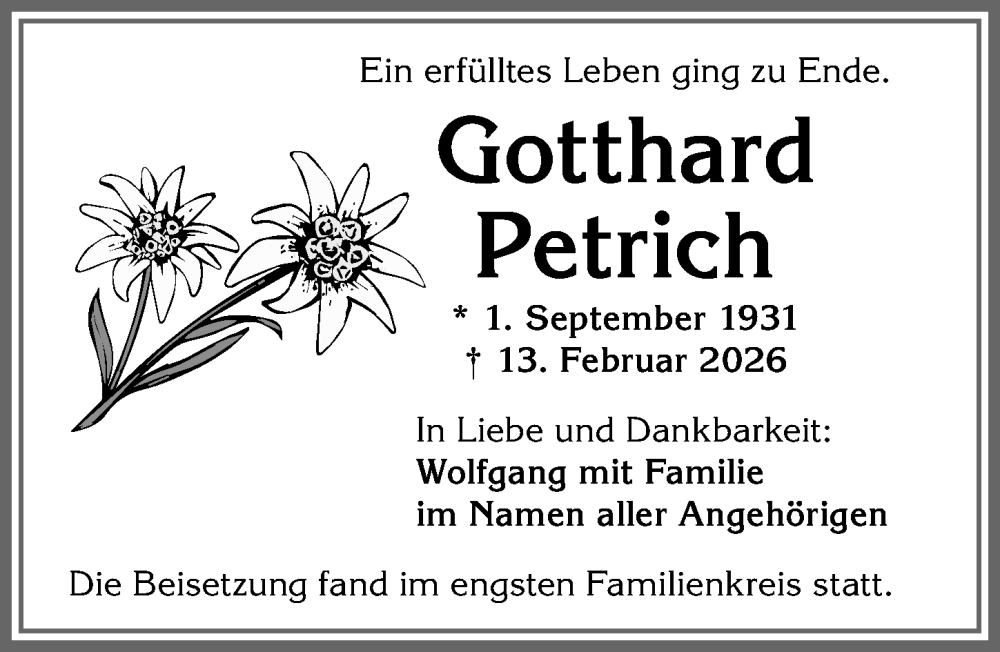 Ein erfülltes Leben ging zu Ende.

Gotthard Petrich

* 1. September 1931
† 13. Februar 2026

In Liebe und Dankbarkeit:
Wolfgang mit Familie
im Namen aller Angehörigen

Die Beisetzung fand im engsten Familienkreis statt.